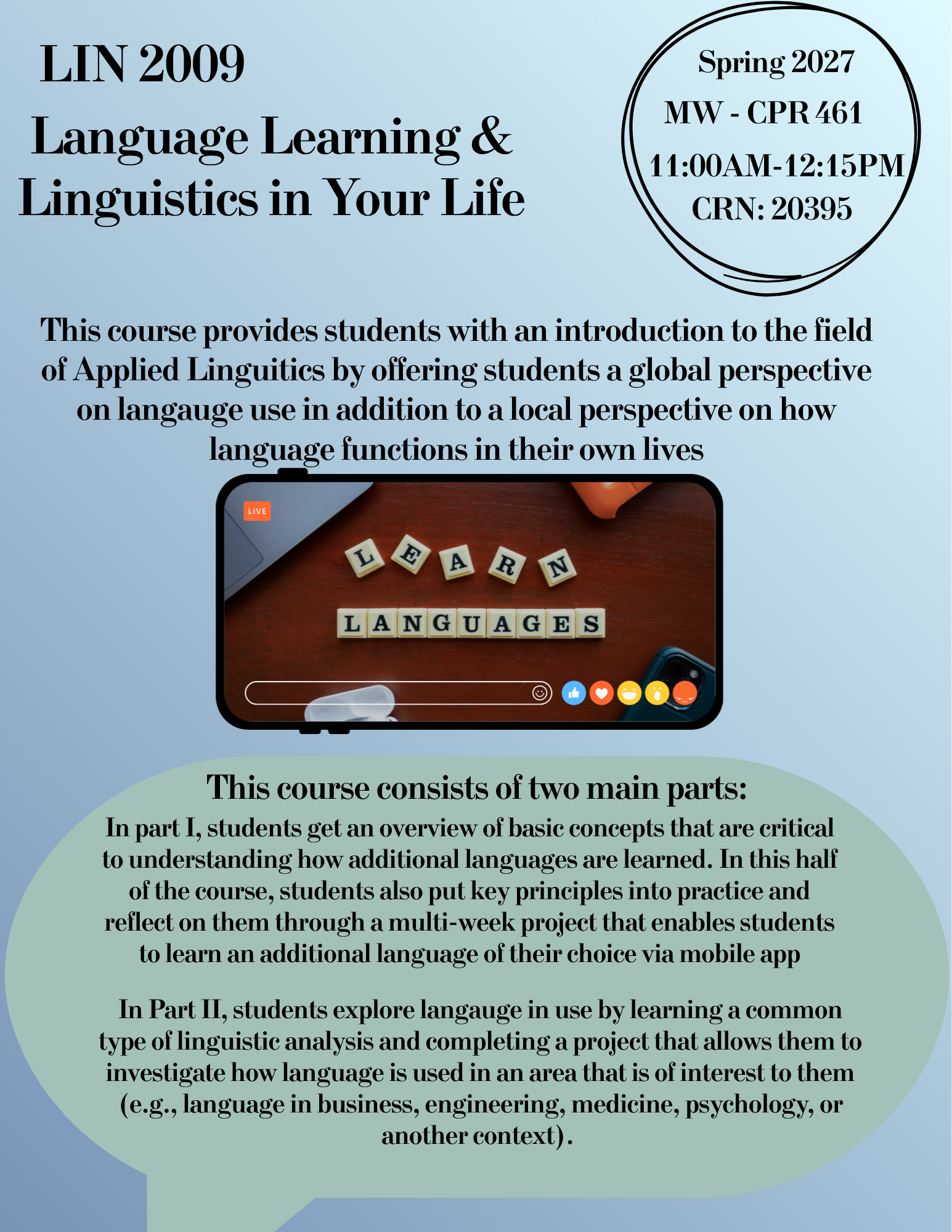 LIN 2009
Language Learning & Linguistics in Your Life

Spring 2027
MW - CPR 461
11:00AM-12:15PM
CRN: 20395

This course provides students with an introduction to the field of Applied Linguitics by offering students a global perspective on langauge use in addition to a local perspective on how language functions in their own lives

LIVE

LEARN
LANGUAGES

This course consists of two main parts:

In part I, students get an overview of basic concepts that are critical to understanding how additional languages are learned. In this half of the course, students also put key principles into practice and reflect on them through a multi-week project that enables students to learn an additional language of their choice via mobile app

In Part II, students explore langauge in use by learning a common type of linguistic analysis and completing a project that allows them to investigate how language is used in an area that is of interest to them (e.g., language in business, engineering, medicine, psychology, or another context).